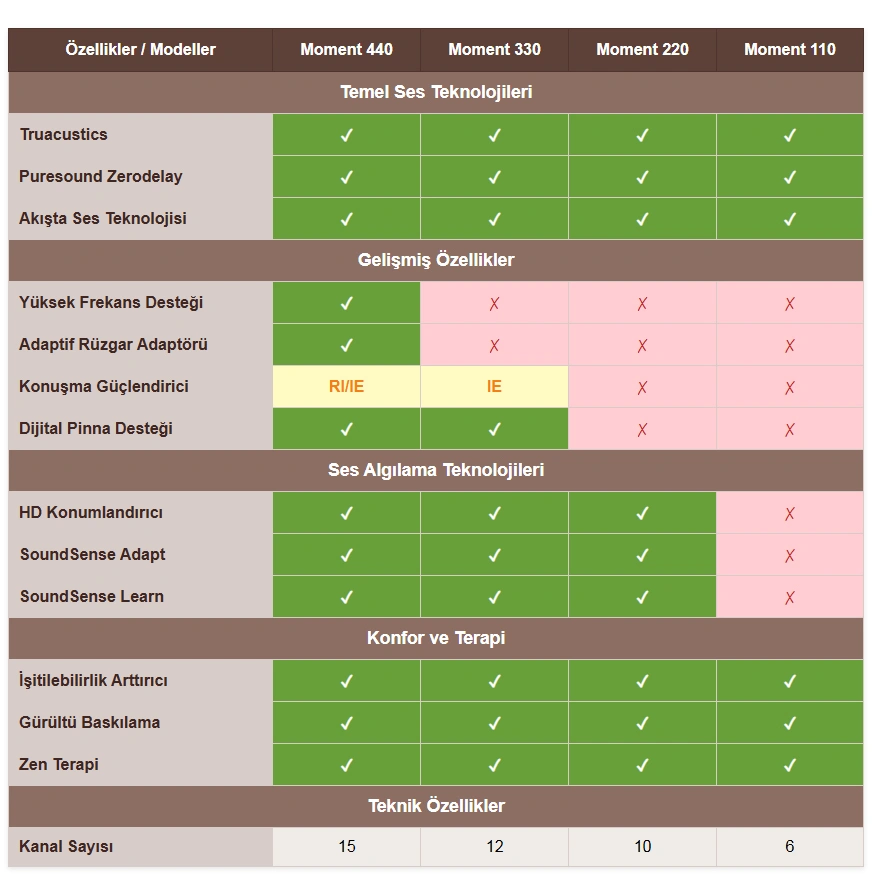 | Özellikler / Modeller | Moment 440 | Moment 330 | Moment 220 | Moment 110 |
|---|---|---|---|---|
| Temel Ses Teknolojileri | | | | |
| Truacustics | ✓ | ✓ | ✓ | ✓ |
| Puresound Zerodelay | ✓ | ✓ | ✓ | ✓ |
| Akışta Ses Teknolojisi | ✓ | ✓ | ✓ | ✓ |
| Gelişmiş Özellikler | | | | |
| Yüksek Frekans Desteği | ✓ | ✗ | ✗ | ✗ |
| Adaptif Rüzgar Adaptörü | ✓ | ✗ | ✗ | ✗ |
| Konuşma Güçlendirici | RI/IE | IE | ✗ | ✗ |
| Dijital Pinna Desteği | ✓ | ✓ | ✗ | ✗ |
| Ses Algılama Teknolojileri | | | | |
| HD Konumlandırıcı | ✓ | ✓ | ✓ | ✗ |
| SoundSense Adapt | ✓ | ✓ | ✓ | ✗ |
| SoundSense Learn | ✓ | ✓ | ✓ | ✗ |
| Konfor ve Terapi | | | | |
| İşitilebilirlik Arttırıcı | ✓ | ✓ | ✓ | ✓ |
| Gürültü Baskılama | ✓ | ✓ | ✓ | ✓ |
| Zen Terapi | ✓ | ✓ | ✓ | ✓ |
| Teknik Özellikler | | | | |
| Kanal Sayısı | 15 | 12 | 10 | 6 |